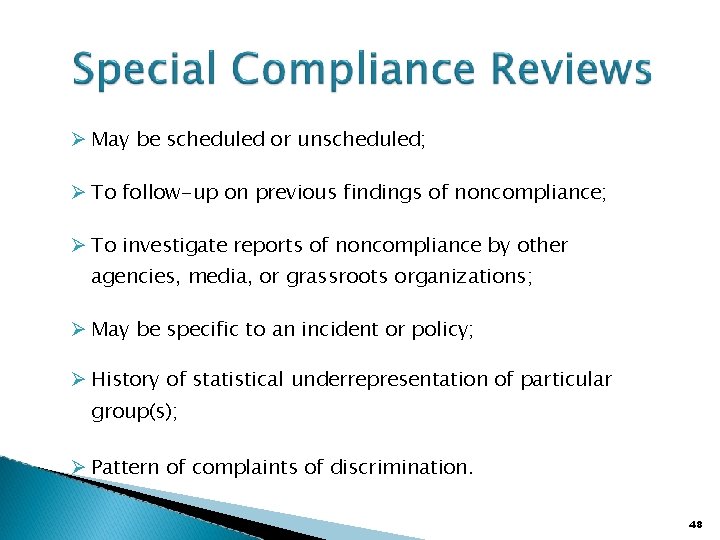 Special Compliance Reviews

➢ May be scheduled or unscheduled;

➢ To follow-up on previous findings of noncompliance;

➢ To investigate reports of noncompliance by other agencies, media, or grassroots organizations;

➢ May be specific to an incident or policy;

➢ History of statistical underrepresentation of particular group(s);

➢ Pattern of complaints of discrimination.

48